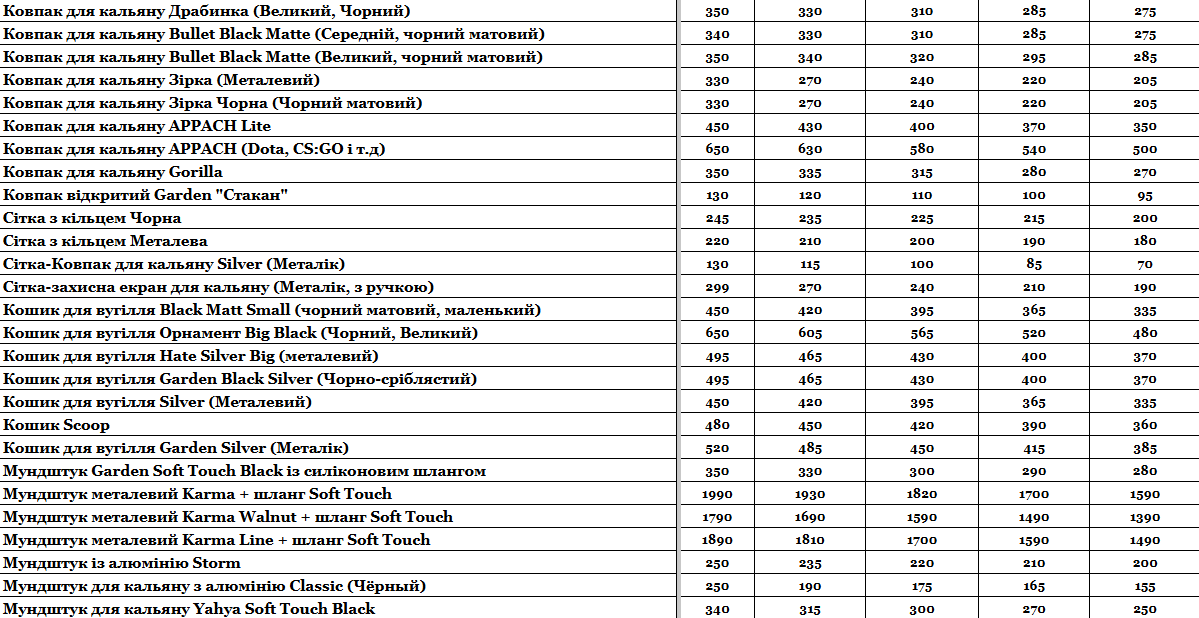 | | | | | | |
|---|---|---|---|---|---|
| Ковпак для кальяну Драбинка (Великий, Чорний) | 350 | 330 | 310 | 285 | 275 |
| Ковпак для кальяну Bullet Black Matte (Середній, чорний матовий) | 340 | 330 | 310 | 285 | 275 |
| Ковпак для кальяну Bullet Black Matte (Великий, чорний матовий) | 350 | 340 | 320 | 295 | 285 |
| Ковпак для кальяну Зірка (Металевий) | 330 | 270 | 240 | 220 | 205 |
| Ковпак для кальяну Зірка Чорна (Чорний матовий) | 330 | 270 | 240 | 220 | 205 |
| Ковпак для кальяну APPACH Lite | 450 | 430 | 400 | 370 | 350 |
| Ковпак для кальяну APPACH (Dota, CS:GO і т.д) | 650 | 630 | 580 | 540 | 500 |
| Ковпак для кальяну Gorilla | 350 | 335 | 315 | 280 | 270 |
| Ковпак відкритий Garden "Стакан" | 130 | 120 | 110 | 100 | 95 |
| Сітка з кільцем Чорна | 245 | 235 | 225 | 215 | 200 |
| Сітка з кільцем Металева | 220 | 210 | 200 | 190 | 180 |
| Сітка-Ковпак для кальяну Silver (Металік) | 130 | 115 | 100 | 85 | 70 |
| Сітка-захисна екран для кальяну (Металік, з ручкою) | 299 | 270 | 240 | 210 | 190 |
| Кошик для вугілля Black Matt Small (чорний матовий, маленький) | 450 | 420 | 395 | 365 | 335 |
| Кошик для вугілля Орнамент Big Black (Чорний, Великий) | 650 | 605 | 565 | 520 | 480 |
| Кошик для вугілля Hate Silver Big (металевий) | 495 | 465 | 430 | 400 | 370 |
| Кошик для вугілля Garden Black Silver (Чорно-сріблястий) | 495 | 465 | 430 | 400 | 370 |
| Кошик для вугілля Silver (Металевий) | 450 | 420 | 395 | 365 | 335 |
| Кошик Scoop | 480 | 450 | 420 | 390 | 360 |
| Кошик для вугілля Garden Silver (Металік) | 520 | 485 | 450 | 415 | 385 |
| Мундштук Garden Soft Touch Black із силіконовим шлангом | 350 | 330 | 300 | 290 | 280 |
| Мундштук металевий Karma + шланг Soft Touch | 1990 | 1930 | 1820 | 1700 | 1590 |
| Мундштук металевий Karma Walnut + шланг Soft Touch | 1790 | 1690 | 1590 | 1490 | 1390 |
| Мундштук металевий Karma Line + шланг Soft Touch | 1890 | 1810 | 1700 | 1590 | 1490 |
| Мундштук із алюмінію Storm | 250 | 235 | 220 | 210 | 200 |
| Мундштук для кальяну з алюмінію Classic (Чёрный) | 250 | 190 | 175 | 165 | 155 |
| Мундштук для кальяну Yahya Soft Touch Black | 340 | 315 | 300 | 270 | 250 |